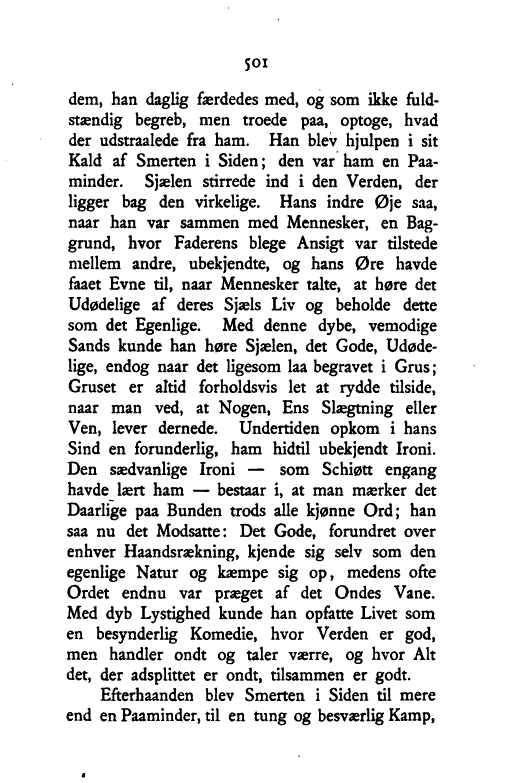 501

dem, han daglig færdedes med, og som ikke fuldstændig begreb, men troede paa, optoge, hvad der udstraalede fra ham. Han blev hjulpen i sit Kald af Smerten i Siden; den var ham en Paaminder. Sjælen stirrede ind i den Verden, der ligger bag den virkelige. Hans indre Øje saa, naar han var sammen med Mennesker, en Baggrund, hvor Faderens blege Ansigt var tilstede mellem andre, ubekjendte, og hans Øre havde faaet Evne til, naar Mennesker talte, at høre det Udødelige af deres Sjæls Liv og beholde dette som det Egenlige. Med denne dybe, vemodige Sands kunde han høre Sjælen, det Gode, Udødelige, endog naar det ligesom laa begravet i Grus; Gruset er altid forholdsvis let at rydde tilside, naar man ved, at Nogen, Ens Slægtning eller Ven, lever dernede. Undertiden opkom i hans Sind en forunderlig, ham hidtil ubekjendt Ironi. Den sædvanlige Ironi — som Schiøtt engang havde lært ham — bestaar i, at man mærker det Daarlige paa Bunden trods alle kjønne Ord; han saa nu det Modsatte: Det Gode, forundret over enhver Haandsrækning, kjende sig selv som den egenlige Natur og kæmpe sig op, medens ofte Ordet endnu var præget af det Ondes Vane. Med dyb Lystighed kunde han opfatte Livet som en besynderlig Komedie, hvor Verden er god, men handler ondt og taler værre, og hvor Alt det, der adsplittet er ondt, tilsammen er godt.

Efterhaanden blev Smerten i Siden til mere end en Paaminder, til en tung og besværlig Kamp,